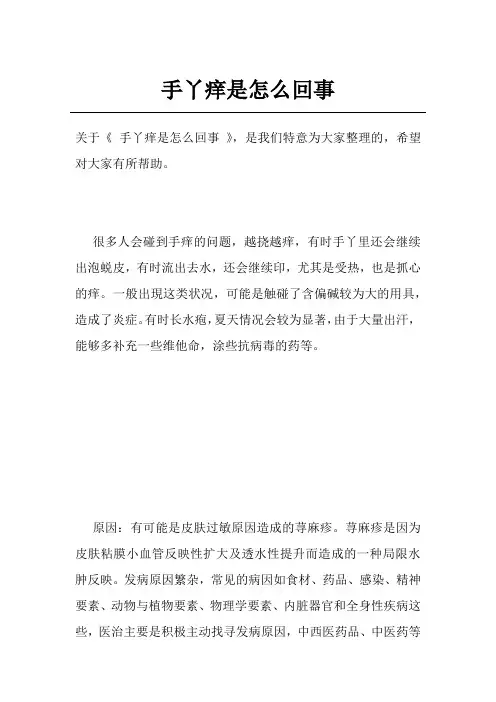 手丫痒是怎么回事

关于《 手丫痒是怎么回事 》，是我们特意为大家整理的，希望对大家有所帮助。

很多人会碰到手痒的问题，越挠越痒，有时手丫里还会继续出泡蜕皮，有时流出去水，还会继续印，尤其是受热，也是抓心的痒。一般出现这类状况，可能是触碰了含偏碱较为大的用具，造成了炎症。有时长水疱，夏天情况会较为显著，由于大量出汗，能够多补充一些维他命，涂些抗病毒的药等。

原因：有可能是皮肤过敏原因造成的荨麻疹。荨麻疹是因为皮肤粘膜小血管反映性扩大及透水性提升而造成的一种局限水肿反映。发病原因繁杂，常见的病因如食材、药品、感染、精神要素、动物与植物要素、物理学要素、内脏器官和全身性疾病这些，医治主要是积极主动找寻发病原因，中西医药品、中医药等